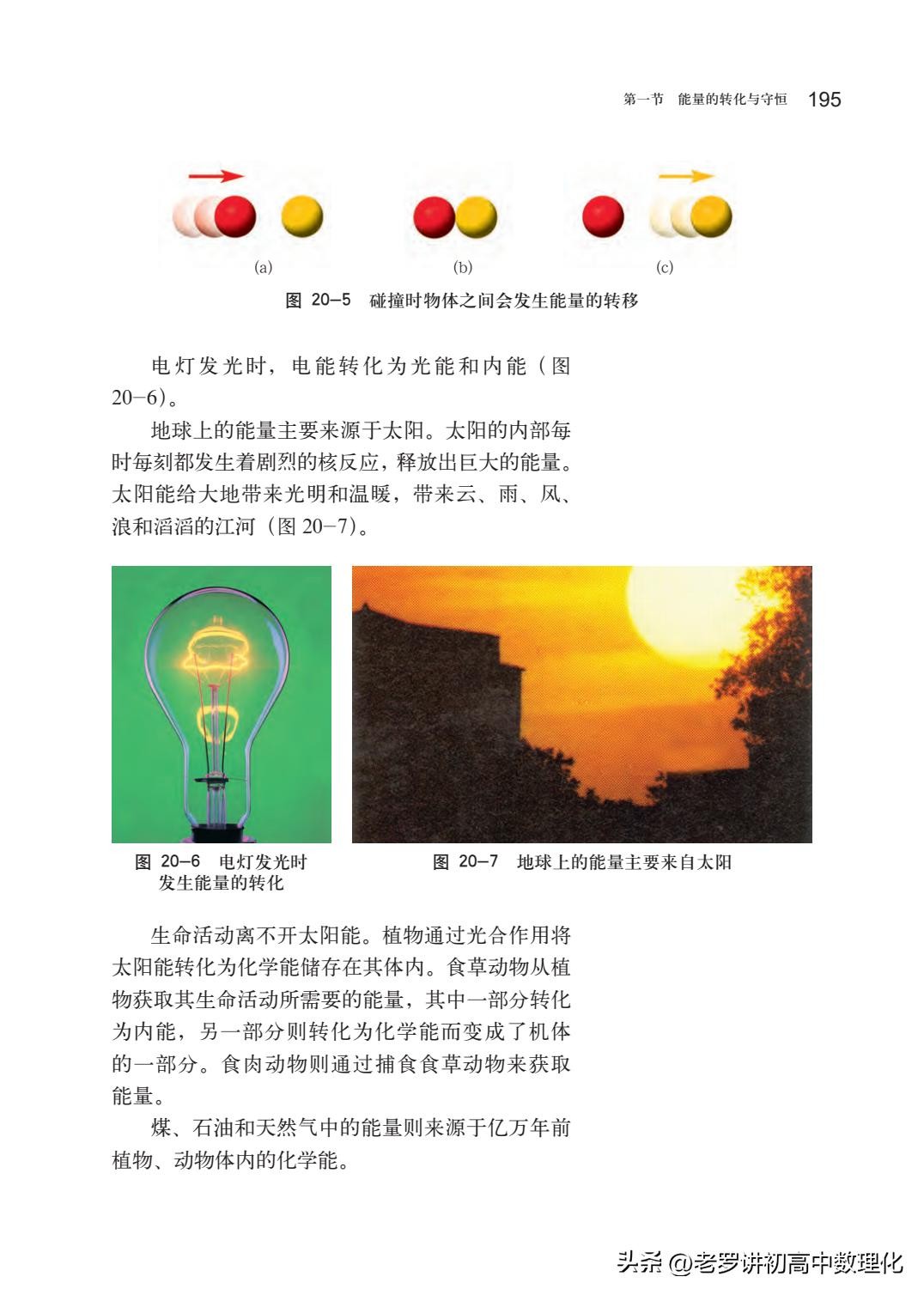 第一节 能量的转化与守恒 195

(a)

(b)

(c)

图 20–5 碰撞时物体之间会发生能量的转移

电灯发光时，电能转化为光能和内能（图 20–6）。

地球上的能量主要来源于太阳。太阳的内部每时每刻都发生着剧烈的核反应，释放出巨大的能量。太阳能给大地带来光明和温暖，带来云、雨、风、浪和滔滔的江河（图 20–7）。

图 20–6 电灯发光时发生能量的转化

图 20–7 地球上的能量主要来自太阳

生命活动离不开太阳能。植物通过光合作用将太阳能转化为化学能储存在其体内。食草动物从植物获取其生命活动所需要的能量，其中一部分转化为内能，另一部分则转化为化学能而变成了机体的一部分。食肉动物则通过捕食食草动物来获取能量。

煤、石油和天然气中的能量则来源于亿万年前植物、动物体内的化学能。

头条 @老罗讲初高中数理化